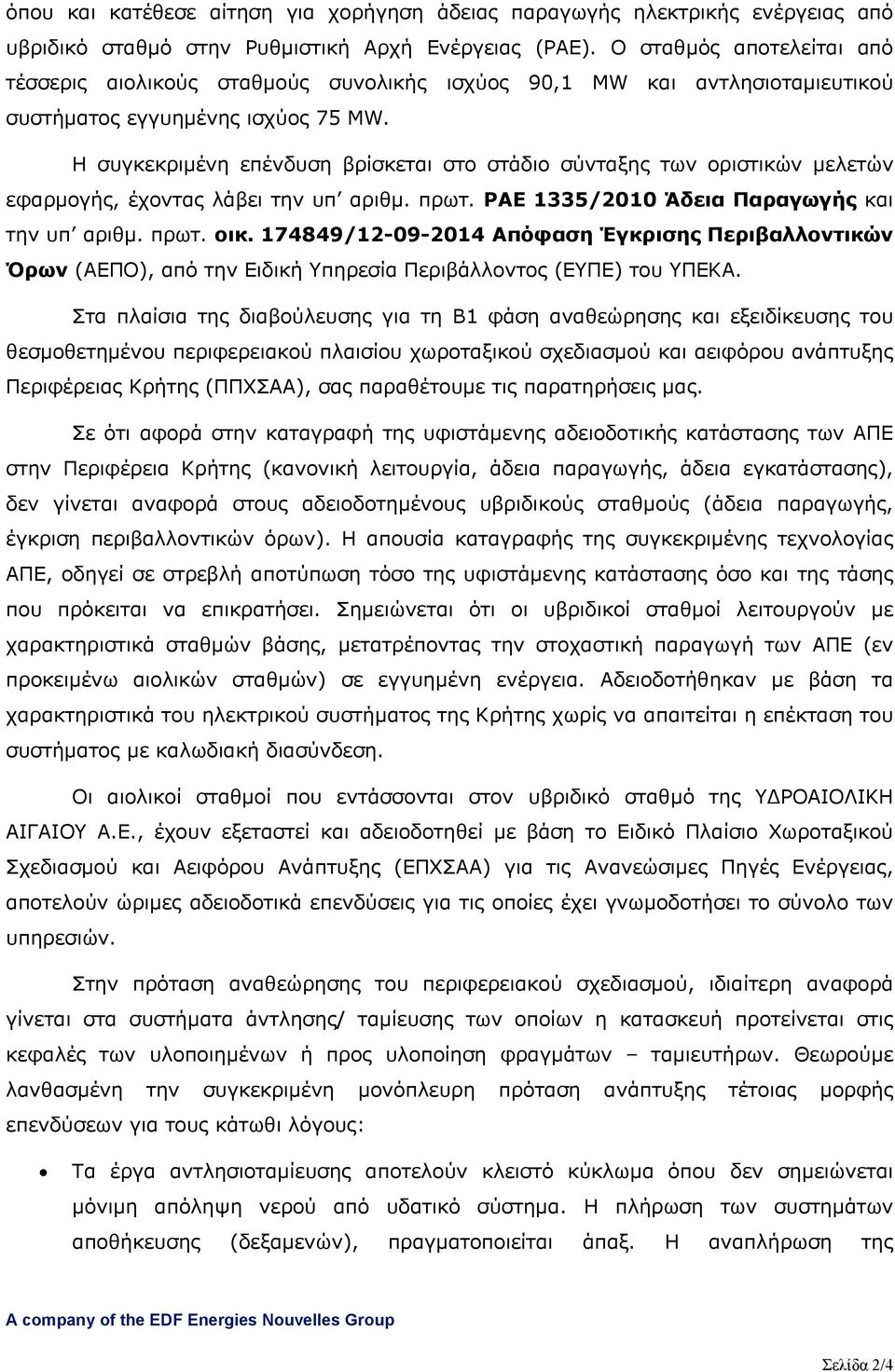 όπου και κατέθεσε αίτηση για χορήγηση άδειας παραγωγής ηλεκτρικής ενέργειας από υβριδικό σταθμό στην Ρυθμιστική Αρχή Ενέργειας (ΡΑΕ). Ο σταθμός αποτελείται από τέσσερις αιολικούς σταθμούς συνολικής ισχύος 90,1 MW και αντλησιοταμιευτικού συστήματος εγγυημένης ισχύος 75 MW.

Η συγκεκριμένη επένδυση βρίσκεται στο στάδιο σύνταξης των οριστικών μελετών εφαρμογής, έχοντας λάβει την υπ' αριθμ. πρωτ. ΡΑΕ 1335/2010 Άδεια Παραγωγής και την υπ' αριθμ. πρωτ. οικ. 174849/12-09-2014 Απόφαση Έγκρισης Περιβαλλοντικών Όρων (ΑΕΠΟ), από την Ειδική Υπηρεσία Περιβάλλοντος (ΕΥΠΕ) του ΥΠΕΚΑ.

Στα πλαίσια της διαβούλευσης για τη Β1 φάση αναθεώρησης και εξειδίκευσης του θεσμοθετημένου περιφερειακού πλαισίου χωροταξικού σχεδιασμού και αειφόρου ανάπτυξης Περιφέρειας Κρήτης (ΠΠΧΣΑΑ), σας παραθέτουμε τις παρατηρήσεις μας.

Σε ότι αφορά στην καταγραφή της υφιστάμενης αδειοδοτικής κατάστασης των ΑΠΕ στην Περιφέρεια Κρήτης (κανονική λειτουργία, άδεια παραγωγής, άδεια εγκατάστασης), δεν γίνεται αναφορά στους αδειοδοτημένους υβριδικούς σταθμούς (άδεια παραγωγής, έγκριση περιβαλλοντικών όρων). Η απουσία καταγραφής της συγκεκριμένης τεχνολογίας ΑΠΕ, οδηγεί σε στρεβλή αποτύπωση τόσο της υφιστάμενης κατάστασης όσο και της τάσης που πρόκειται να επικρατήσει. Σημειώνεται ότι οι υβριδικοί σταθμοί λειτουργούν με χαρακτηριστικά σταθμών βάσης, μετατρέποντας την στοχαστική παραγωγή των ΑΠΕ (εν προκειμένω αιολικών σταθμών) σε εγγυημένη ενέργεια. Αδειοδοτήθηκαν με βάση τα χαρακτηριστικά του ηλεκτρικού συστήματος της Κρήτης χωρίς να απαιτείται η επέκταση του συστήματος με καλωδιακή διασύνδεση.

Οι αιολικοί σταθμοί που εντάσσονται στον υβριδικό σταθμό της ΥΔΡΟΑΙΟΛΙΚΗ ΑΙΓΑΙΟΥ Α.Ε., έχουν εξεταστεί και αδειοδοτηθεί με βάση το Ειδικό Πλαίσιο Χωροταξικού Σχεδιασμού και Αειφόρου Ανάπτυξης (ΕΠΧΣΑΑ) για τις Ανανεώσιμες Πηγές Ενέργειας, αποτελούν ώριμες αδειοδοτικά επενδύσεις για τις οποίες έχει γνωμοδοτήσει το σύνολο των υπηρεσιών.

Στην πρόταση αναθεώρησης του περιφερειακού σχεδιασμού, ιδιαίτερη αναφορά γίνεται στα συστήματα άντλησης/ ταμίευσης των οποίων η κατασκευή προτείνεται στις κεφαλές των υλοποιημένων ή προς υλοποίηση φραγμάτων – ταμιευτήρων. Θεωρούμε λανθασμένη την συγκεκριμένη μονόπλευρη πρόταση ανάπτυξης τέτοιας μορφής επενδύσεων για τους κάτωθι λόγους:

• Τα έργα αντλησιοταμίευσης αποτελούν κλειστό κύκλωμα όπου δεν σημειώνεται μόνιμη απόληψη νερού από υδατικό σύστημα. Η πλήρωση των συστημάτων αποθήκευσης (δεξαμενών), πραγματοποιείται άπαξ. Η αναπλήρωση της

A company of the EDF Energies Nouvelles Group

Σελίδα 2/4